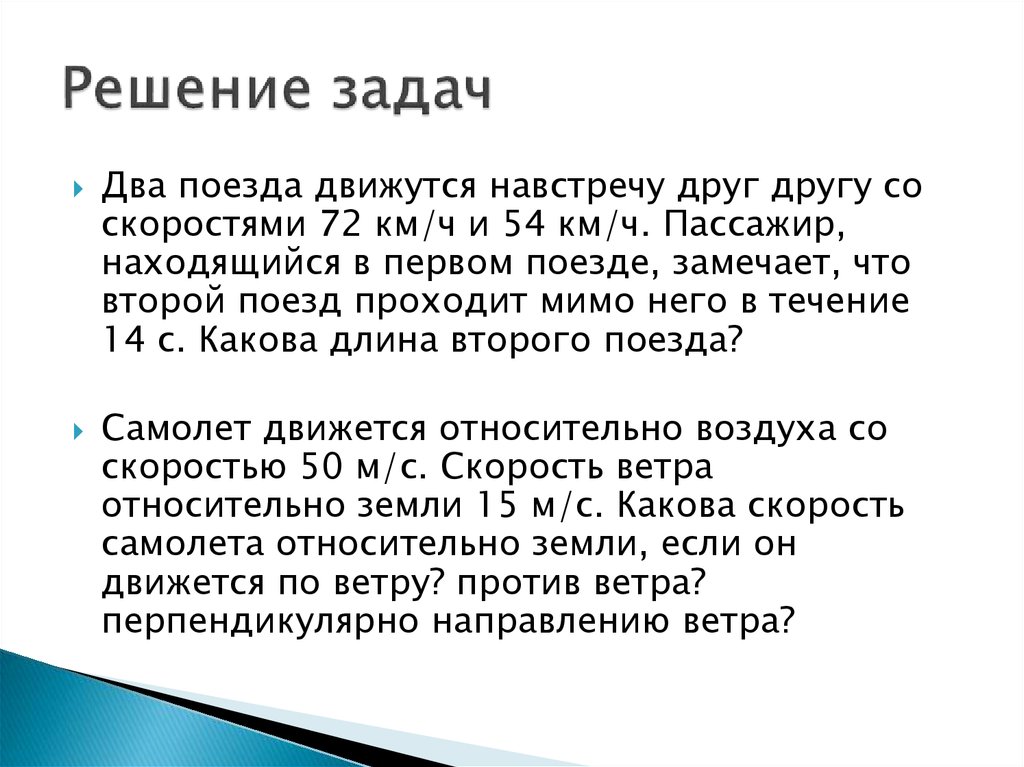 Решение задач

Два поезда движутся навстречу друг другу со скоростями 72 км/ч и 54 км/ч. Пассажир, находящийся в первом поезде, замечает, что второй поезд проходит мимо него в течение 14 с. Какова длина второго поезда?

Самолет движется относительно воздуха со скоростью 50 м/с. Скорость ветра относительно земли 15 м/с. Какова скорость самолета относительно земли, если он движется по ветру? против ветра? перпендикулярно направлению ветра?